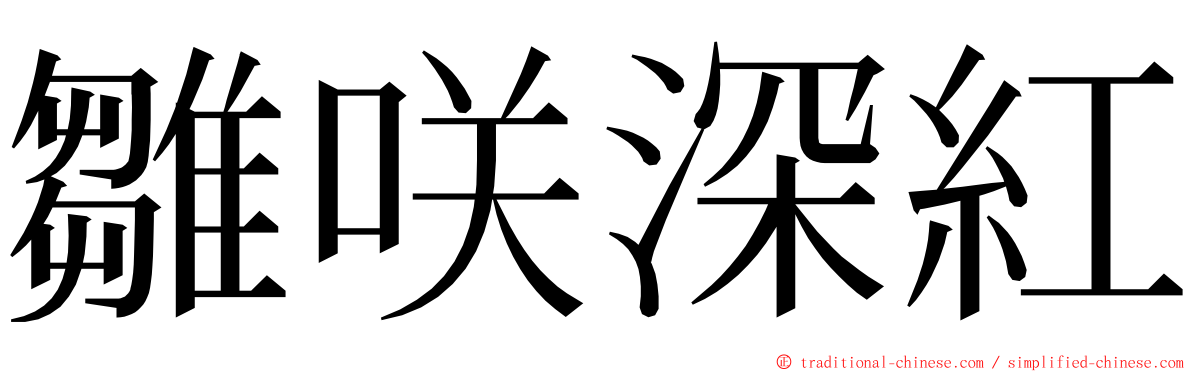 雛咲深紅

© traditional-chinese.com / simplified-chinese.com